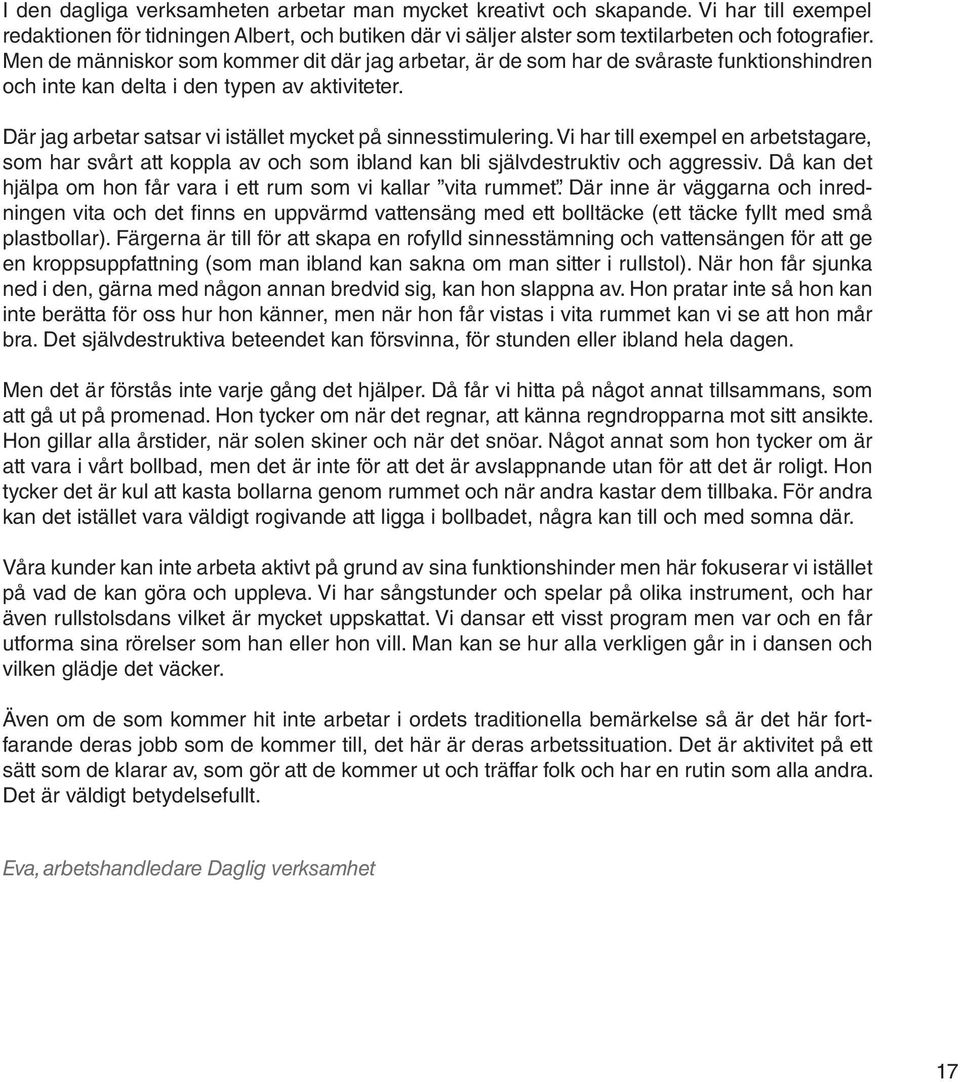 I den dagliga verksamheten arbetar man mycket kreativt och skapande. Vi har till exempel redaktionen för tidningen Albert, och butiken där vi säljer alster som textilarbeten och fotografier. Men de människor som kommer dit där jag arbetar, är de som har de svåraste funktionshindren och inte kan delta i den typen av aktiviteter.

Där jag arbetar satsar vi istället mycket på sinnesstimulering. Vi har till exempel en arbetstagare, som har svårt att koppla av och som ibland kan bli självdestruktiv och aggressiv. Då kan det hjälpa om hon får vara i ett rum som vi kallar ”vita rummet”. Där inne är väggarna och inredningen vita och det finns en uppvärmd vattensäng med ett bolltäcke (ett täcke fyllt med små plastbollar). Färgerna är till för att skapa en rofylld sinnesstämning och vattensängen för att ge en kroppsuppfattning (som man ibland kan sakna om man sitter i rullstol). När hon får sjunka ned i den, gärna med någon annan bredvid sig, kan hon slappna av. Hon pratar inte så hon kan inte berätta för oss hur hon känner, men när hon får vistas i vita rummet kan vi se att hon mår bra. Det självdestruktiva beteendet kan försvinna, för stunden eller ibland hela dagen.

Men det är förstås inte varje gång det hjälper. Då får vi hitta på något annat tillsammans, som att gå ut på promenad. Hon tycker om när det regnar, att känna regndropparna mot sitt ansikte. Hon gillar alla årstider, när solen skiner och när det snöar. Något annat som hon tycker om är att vara i vårt bollbad, men det är inte för att det är avslappnande utan för att det är roligt. Hon tycker det är kul att kasta bollarna genom rummet och när andra kastar dem tillbaka. För andra kan det istället vara väldigt rogivande att ligga i bollbadet, några kan till och med somna där.

Våra kunder kan inte arbeta aktivt på grund av sina funktionshinder men här fokuserar vi istället på vad de kan göra och uppleva. Vi har sångstunder och spelar på olika instrument, och har även rullstolsdans vilket är mycket uppskattat. Vi dansar ett visst program men var och en får utforma sina rörelser som han eller hon vill. Man kan se hur alla verkligen går in i dansen och vilken glädje det väcker.

Även om de som kommer hit inte arbetar i ordets traditionella bemärkelse så är det här fortfarande deras jobb som de kommer till, det här är deras arbetssituation. Det är aktivitet på ett sätt som de klarar av, som gör att de kommer ut och träffar folk och har en rutin som alla andra. Det är väldigt betydelsefullt.

Eva, arbetshandledare Daglig verksamhet

17